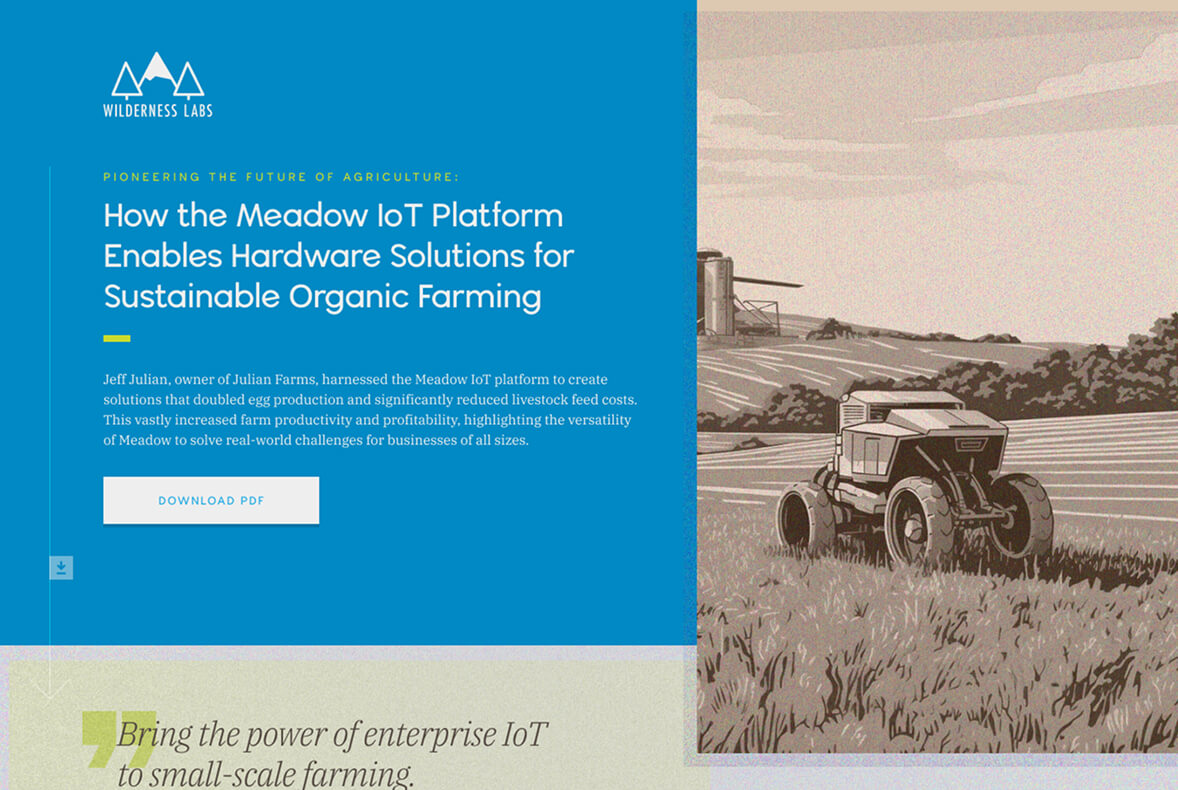 WILDERNESS LABS

PIONEERING THE FUTURE OF AGRICULTURE:

How the Meadow IoT Platform Enables Hardware Solutions for Sustainable Organic Farming

Jeff Julian, owner of Julian Farms, harnessed the Meadow IoT platform to create solutions that doubled egg production and significantly reduced livestock feed costs. This vastly increased farm productivity and profitability, highlighting the versatility of Meadow to solve real-world challenges for businesses of all sizes.

DOWNLOAD PDF

Bring the power of enterprise IoT to small-scale farming.